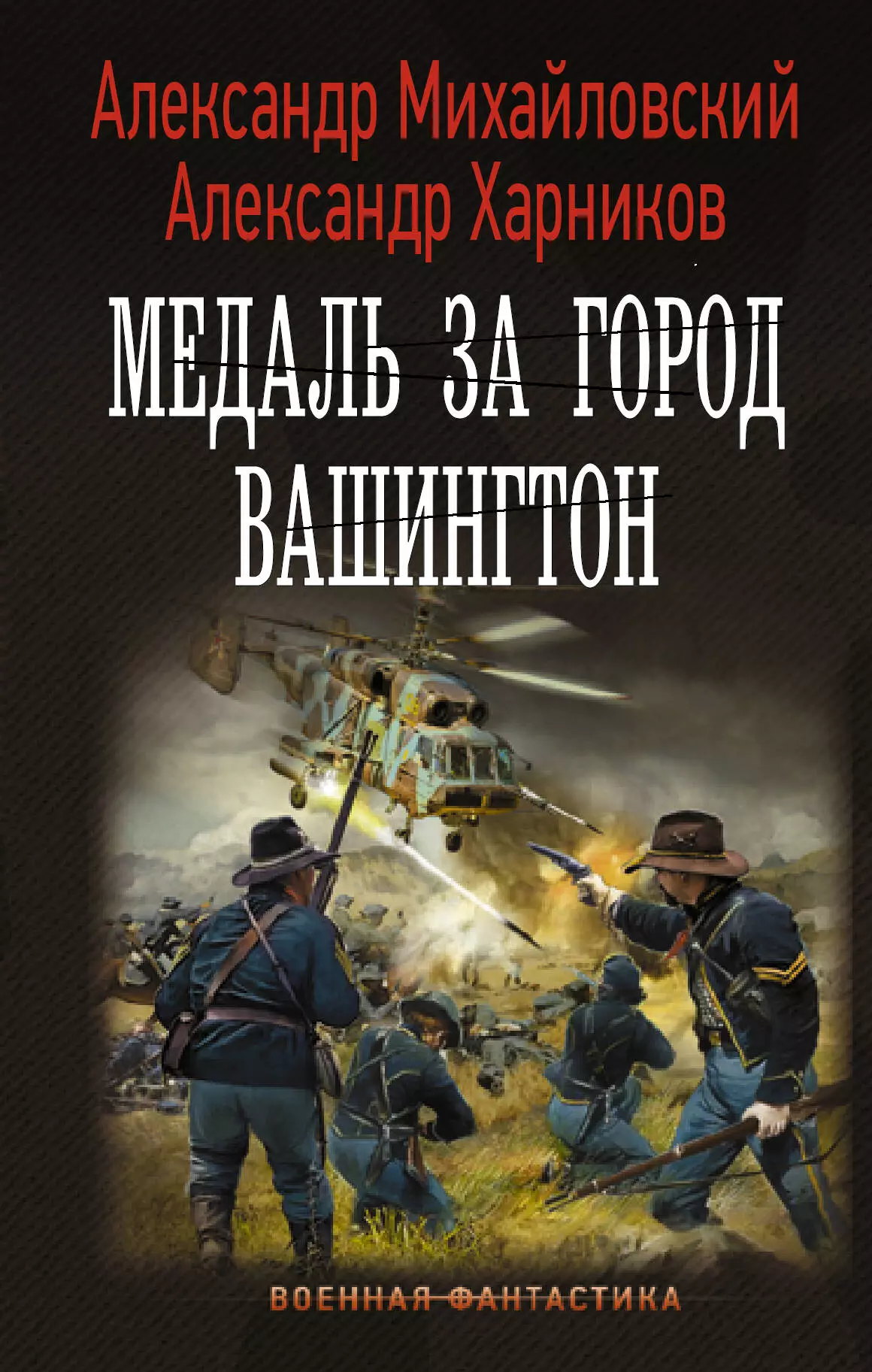 Александр Михайловский
Александр Харников

МЕДАЛЬ ЗА ГОРОД ВАШИНГТОН

ВОЕННАЯ ФАНТАСТИКА